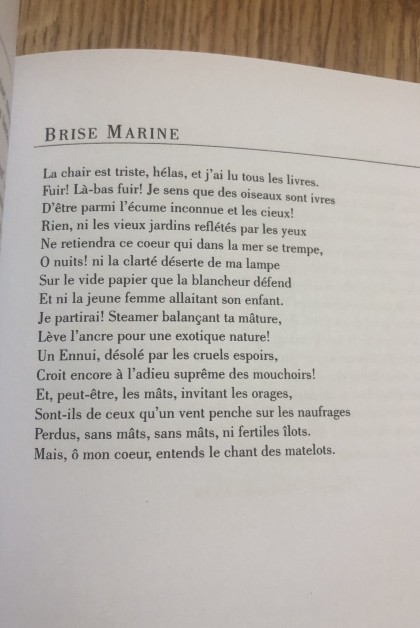 BRISE MARINE

La chair est triste, hélas, et j'ai lu tous les livres.
Fuir! Là-bas fuir! Je sens que des oiseaux sont ivres
D'être parmi l'écume inconnue et les cieux!
Rien, ni les vieux jardins reflétés par les yeux
Ne retiendra ce coeur qui dans la mer se trempe,
O nuits! ni la clarté déserte de ma lampe
Sur le vide papier que la blancheur défend
Et ni la jeune femme allaitant son enfant.
Je partirai! Steamer balançant ta mâture,
Lève l'ancre pour une exotique nature!
Un Ennui, désolé par les cruels espoirs,
Croit encore à l'adieu suprême des mouchoirs!
Et, peut-être, les mâts, invitant les orages,
Sont-ils de ceux qu'un vent penche sur les naufrages
Perdus, sans mâts, sans mâts, ni fertiles îlots.
Mais, ô mon coeur, entends le chant des matelots.